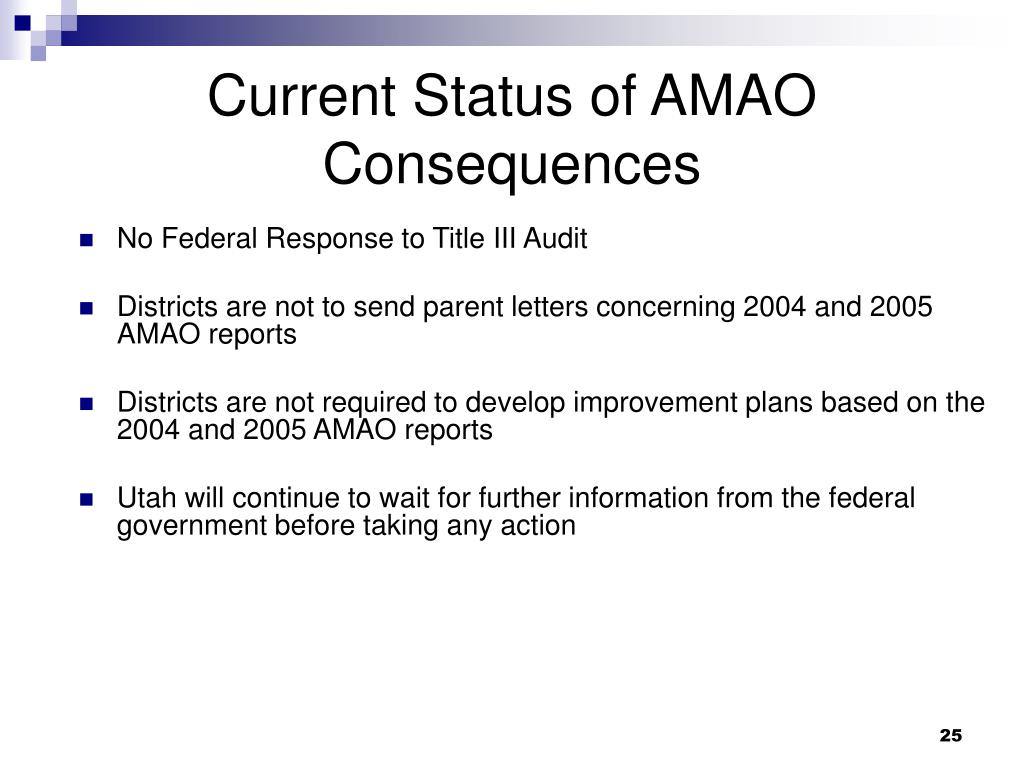 Current Status of AMAO Consequences

No Federal Response to Title III Audit

Districts are not to send parent letters concerning 2004 and 2005 AMAO reports

Districts are not required to develop improvement plans based on the 2004 and 2005 AMAO reports

Utah will continue to wait for further information from the federal government before taking any action

25